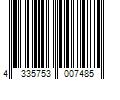 4 335753 007485